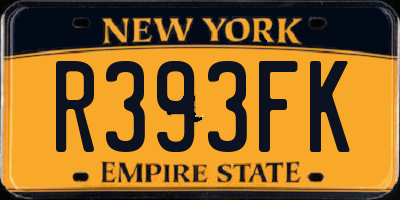 NEW YORK

R393FK

EMPIRE STATE